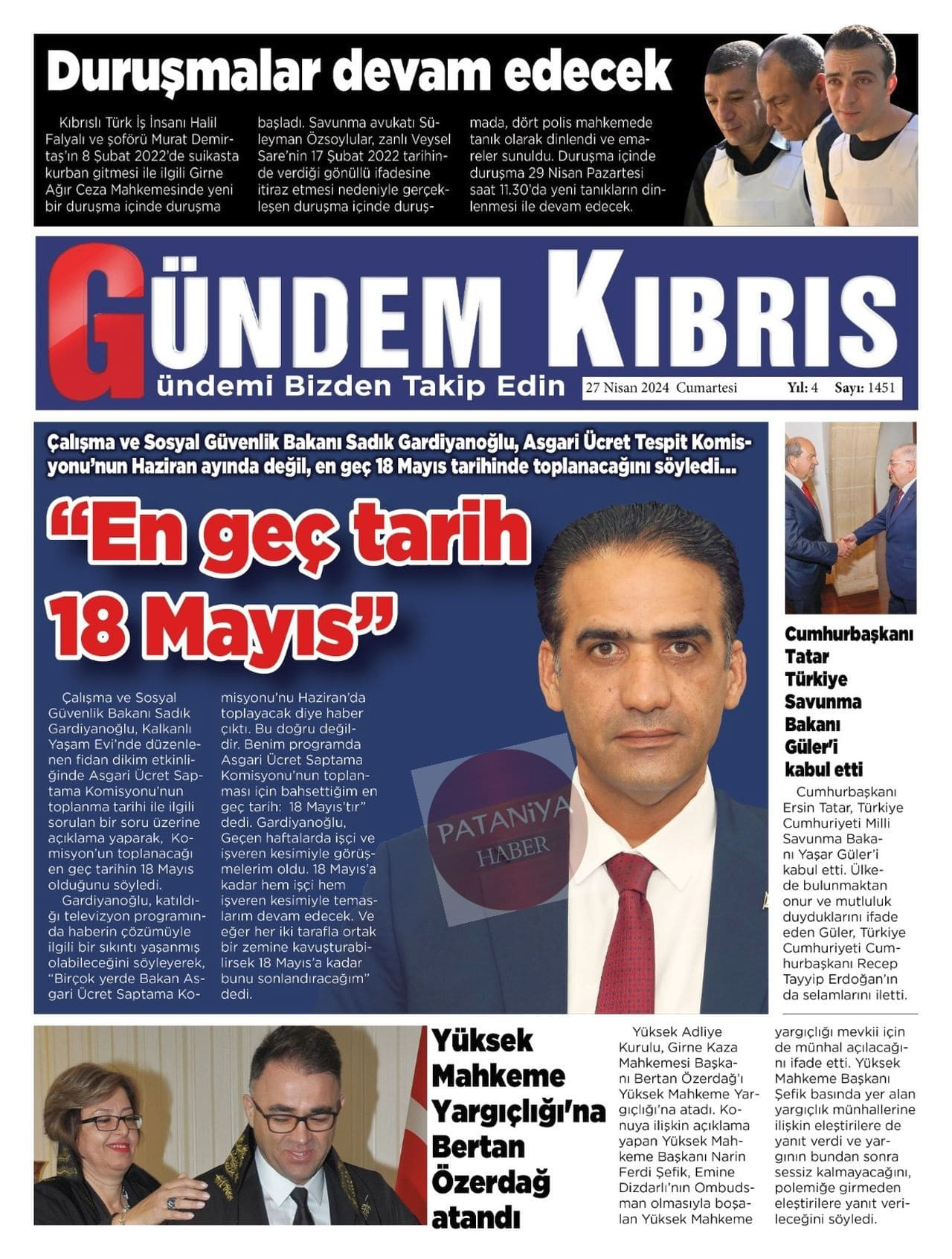 Duruşmalar devam edecek

Kıbrıslı Türk İş İnsanı Halil Falyalı ve şoförü Murat Demirtaş'ın 8 Şubat 2022'de suikasta kurban gitmesi ile ilgili Girne Ağır Ceza Mahkemesinde yeni bir duruşma içinde duruşma başladı. Savunma avukatı Süleyman Özsoylular, zanlı Veysel Sare'nin 17 Şubat 2022 tarihinde verdiği gönüllü ifadesine itiraz etmesi nedeniyle gerçekleşen duruşma içinde duruşmada, dört polis mahkemede tanık olarak dinlendi ve emareler sunuldu. Duruşma içinde duruşma 29 Nisan Pazartesi saat 11.30'da yeni tanıkların dinlenmesi ile devam edecek.

GÜNDEM KIBRIS
ündemi Bizden Takip Edin
27 Nisan 2024 Cumartesi Yıl: 4 Sayı: 1451

Çalışma ve Sosyal Güvenlik Bakanı Sadık Gardiyanoğlu, Asgari Ücret Tespit Komisyonu'nun Haziran ayında değil, en geç 18 Mayıs tarihinde toplanacağını söyledi...

"En geç tarih 18 Mayıs"

Çalışma ve Sosyal Güvenlik Bakanı Sadık Gardiyanoğlu, Kalkanlı Yaşam Evi'nde düzenlenen fidan dikim etkinliğinde Asgari Ücret Saptama Komisyonu'nun toplanma tarihi ile ilgili sorulan bir soru üzerine açıklama yaparak, Komisyon'un toplanacağı en geç tarihin 18 Mayıs olduğunu söyledi.

Gardiyanoğlu, katıldığı televizyon programında haberin çözümüyle ilgili bir sıkıntı yaşanmış olabileceğini söyleyerek, "Birçok yerde Bakan Asgari Ücret Saptama Komisyonu'nu Haziran'da toplayacak diye haber çıktı. Bu doğru değildir. Benim programda Asgari Ücret Saptama Komisyonu'nun toplanması için bahsettiğim en geç tarih: 18 Mayıs'tır" dedi. Gardiyanoğlu, Geçen haftalarda işçi ve işveren kesimiyle görüşmelerim oldu. 18 Mayıs'a kadar hem işçi hem işveren kesimiyle temaslarım devam edecek. Ve eğer her iki tarafla ortak bir zemine kavuşturabilirsek 18 Mayıs'a kadar bunu sonlandıracağım" dedi.

PATANİYA HABER

Cumhurbaşkanı Tatar Türkiye Savunma Bakanı Güler'i kabul etti

Cumhurbaşkanı Ersin Tatar, Türkiye Cumhuriyeti Milli Savunma Bakanı Yaşar Güler'i kabul etti. Ülkede bulunmaktan onur ve mutluluk duyduklarını ifade eden Güler, Türkiye Cumhuriyeti Cumhurbaşkanı Recep Tayyip Erdoğan'ın da selamlarını iletti.

Yüksek Mahkeme Yargıçlığı'na Bertan Özerdağ atandı

Yüksek Adliye Kurulu, Girne Kaza Mahkemesi Başkanı Bertan Özerdağ'ı Yüksek Mahkeme Yargıçlığı'na atadı. Konuya ilişkin açıklama yapan Yüksek Mahkeme Başkanı Narin Ferdi Şefik, Emine Dizdarlı'nın Ombudsman olmasıyla boşalan Yüksek Mahkeme yargıçlığı mevkii için de münhal açılacağını ifade etti. Yüksek Mahkeme Başkanı Şefik basında yer alan yargıçlık münhallerine ilişkin eleştirilere de yanıt verdi ve yargının bundan sonra sessiz kalmayacağını, polemiğe girmeden eleştirilere yanıt verileceğini söyledi.